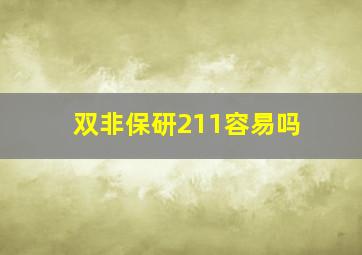 双非保研211容易吗